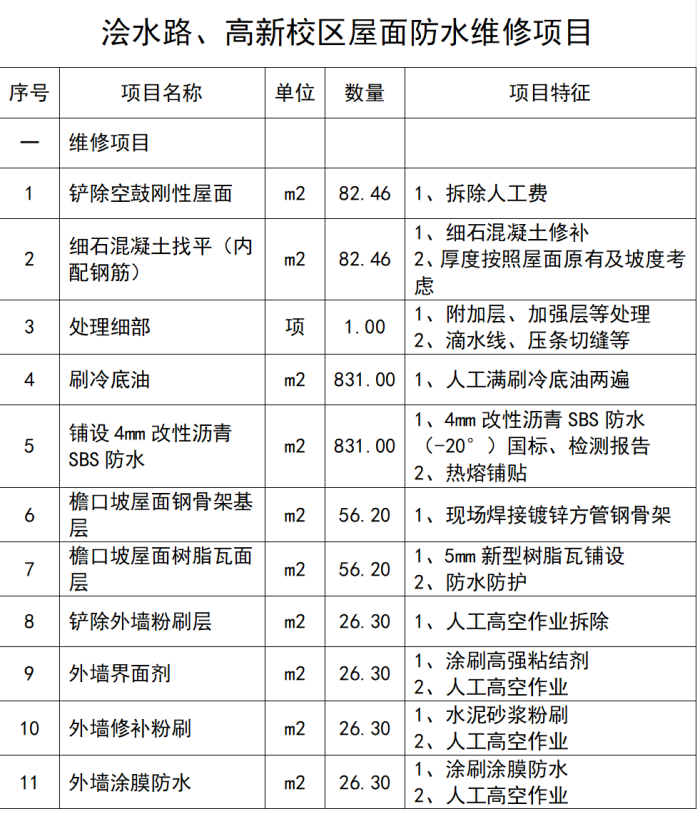 浍水路、高新校区屋面防水维修项目

| 序号 | 项目名称 | 单位 | 数量 | 项目特征 |
|---|---|---|---|---|
| 一 | 维修项目 | | | |
| 1 | 铲除空鼓刚性屋面 | m2 | 82.46 | 1、拆除人工费 |
| 2 | 细石混凝土找平（内配钢筋） | m2 | 82.46 | 1、细石混凝土修补 2、厚度按照屋面原有及坡度考虑 |
| 3 | 处理细部 | 项 | 1.00 | 1、附加层、加强层等处理 2、滴水线、压条切缝等 |
| 4 | 刷冷底油 | m2 | 831.00 | 1、人工满刷冷底油两遍 |
| 5 | 铺设 4mm 改性沥青 SBS 防水 | m2 | 831.00 | 1、4mm 改性沥青 SBS 防水（-20°）国标、检测报告 2、热熔铺贴 |
| 6 | 檐口坡屋面钢骨架基层 | m2 | 56.20 | 1、现场焊接镀锌方管钢骨架 |
| 7 | 檐口坡屋面树脂瓦面层 | m2 | 56.20 | 1、5mm 新型树脂瓦铺设 2、防水防护 |
| 8 | 铲除外墙粉刷层 | m2 | 26.30 | 1、人工高空作业拆除 |
| 9 | 外墙界面剂 | m2 | 26.30 | 1、涂刷高强粘结剂 2、人工高空作业 |
| 10 | 外墙修补粉刷 | m2 | 26.30 | 1、水泥砂浆粉刷 2、人工高空作业 |
| 11 | 外墙涂膜防水 | m2 | 26.30 | 1、涂刷涂膜防水 2、人工高空作业 |